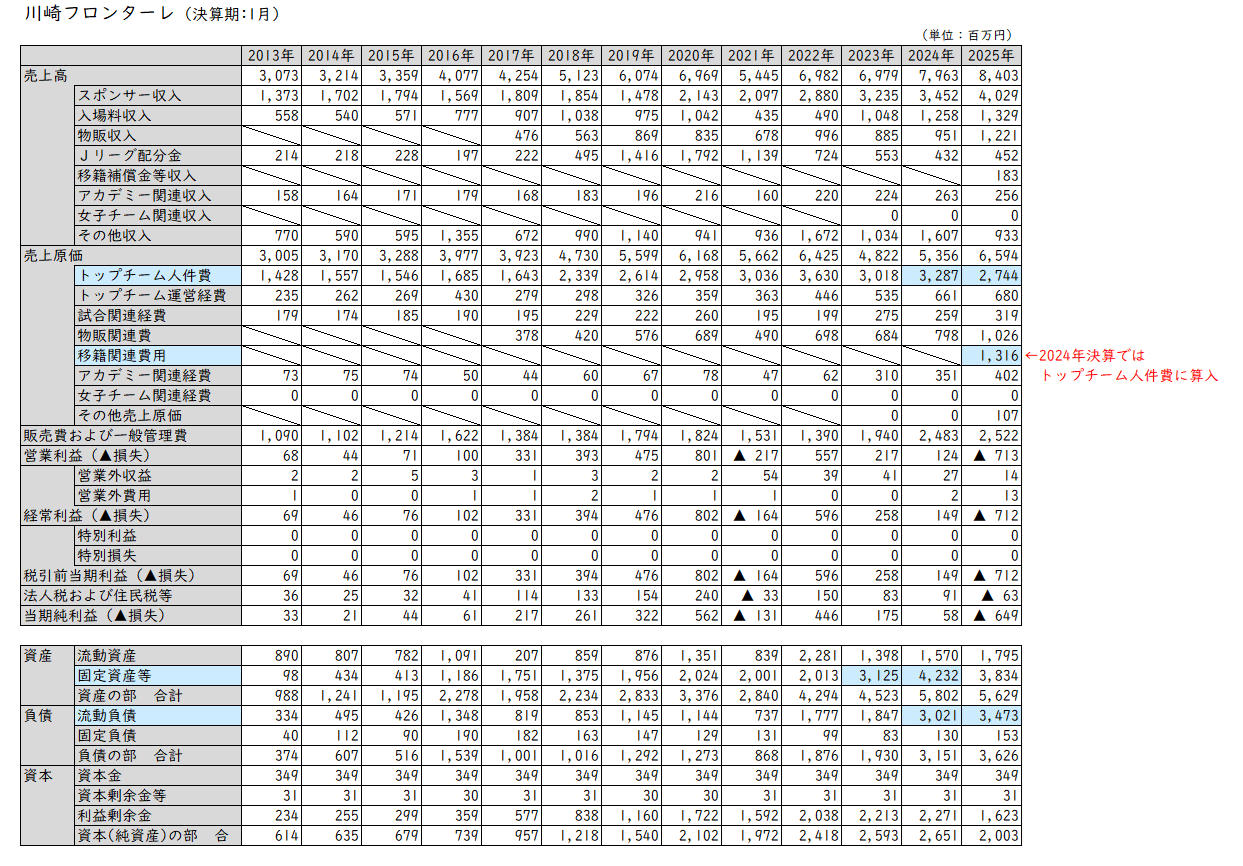 川崎フロンターレ（決算期：1月）

（単位：百万円）

| | | 2013年 | 2014年 | 2015年 | 2016年 | 2017年 | 2018年 | 2019年 | 2020年 | 2021年 | 2022年 | 2023年 | 2024年 | 2025年 |
|---|---|---|---|---|---|---|---|---|---|---|---|---|---|---|
| 売上高 | | 3,073 | 3,214 | 3,359 | 4,077 | 4,254 | 5,123 | 6,074 | 6,969 | 5,445 | 6,982 | 6,979 | 7,963 | 8,403 |
| | スポンサー収入 | 1,373 | 1,702 | 1,794 | 1,569 | 1,809 | 1,854 | 1,478 | 2,143 | 2,097 | 2,880 | 3,235 | 3,452 | 4,029 |
| | 入場料収入 | 558 | 540 | 571 | 777 | 907 | 1,038 | 975 | 1,042 | 435 | 490 | 1,048 | 1,258 | 1,329 |
| | 物販収入 | | | | | 476 | 563 | 869 | 835 | 678 | 996 | 885 | 951 | 1,221 |
| | Ｊリーグ配分金 | 214 | 218 | 228 | 197 | 222 | 495 | 1,416 | 1,792 | 1,139 | 724 | 553 | 432 | 452 |
| | 移籍補償金等収入 | | | | | | | | | | | | | 183 |
| | アカデミー関連収入 | 158 | 164 | 171 | 179 | 168 | 183 | 196 | 216 | 160 | 220 | 224 | 263 | 256 |
| | 女子チーム関連収入 | | | | | | | | | | | 0 | 0 | 0 |
| | その他収入 | 770 | 590 | 595 | 1,355 | 672 | 990 | 1,140 | 941 | 936 | 1,672 | 1,034 | 1,607 | 933 |
| 売上原価 | | 3,005 | 3,170 | 3,288 | 3,977 | 3,923 | 4,730 | 5,599 | 6,168 | 5,662 | 6,425 | 4,822 | 5,356 | 6,594 |
| | トップチーム人件費 | 1,428 | 1,557 | 1,546 | 1,685 | 1,643 | 2,339 | 2,614 | 2,958 | 3,036 | 3,630 | 3,018 | 3,287 | 2,744 |
| | トップチーム運営経費 | 235 | 262 | 269 | 430 | 279 | 298 | 326 | 359 | 363 | 446 | 535 | 661 | 680 |
| | 試合関連経費 | 179 | 174 | 185 | 190 | 195 | 229 | 222 | 260 | 195 | 199 | 275 | 259 | 319 |
| | 物販関連費 | | | | | 378 | 420 | 576 | 689 | 490 | 698 | 684 | 798 | 1,026 |
| | 移籍関連費用 | | | | | | | | | | | | | 1,316 |
| | アカデミー関連経費 | 73 | 75 | 74 | 50 | 44 | 60 | 67 | 78 | 47 | 62 | 310 | 351 | 402 |
| | 女子チーム関連経費 | 0 | 0 | 0 | 0 | 0 | 0 | 0 | 0 | 0 | 0 | 0 | 0 | 0 |
| | その他売上原価 | | | | | | | | | | | 0 | 0 | 107 |
| 販売費および一般管理費 | | 1,090 | 1,102 | 1,214 | 1,622 | 1,384 | 1,384 | 1,794 | 1,824 | 1,531 | 1,390 | 1,940 | 2,483 | 2,522 |
| 営業利益（▲損失） | | 68 | 44 | 71 | 100 | 331 | 393 | 475 | 801 | ▲ 217 | 557 | 217 | 124 | ▲ 713 |
| | 営業外収益 | 2 | 2 | 5 | 3 | 1 | 3 | 2 | 2 | 54 | 39 | 41 | 27 | 14 |
| | 営業外費用 | 1 | 0 | 0 | 1 | 1 | 2 | 1 | 1 | 1 | 0 | 0 | 2 | 13 |
| 経常利益（▲損失） | | 69 | 46 | 76 | 102 | 331 | 394 | 476 | 802 | ▲ 164 | 596 | 258 | 149 | ▲ 712 |
| | 特別利益 | 0 | 0 | 0 | 0 | 0 | 0 | 0 | 0 | 0 | 0 | 0 | 0 | 0 |
| | 特別損失 | 0 | 0 | 0 | 0 | 0 | 0 | 0 | 0 | 0 | 0 | 0 | 0 | 0 |
| 税引前当期利益（▲損失） | | 69 | 46 | 76 | 102 | 331 | 394 | 476 | 802 | ▲ 164 | 596 | 258 | 149 | ▲ 712 |
| 法人税および住民税等 | | 36 | 25 | 32 | 41 | 114 | 133 | 154 | 240 | ▲ 33 | 150 | 83 | 91 | ▲ 63 |
| 当期純利益（▲損失） | | 33 | 21 | 44 | 61 | 217 | 261 | 322 | 562 | ▲ 131 | 446 | 175 | 58 | ▲ 649 |

←2024年決算では トップチーム人件費に算入

| | | | | | | | | | | | | | | |
|---|---|---|---|---|---|---|---|---|---|---|---|---|---|---|
| 資産 | 流動資産 | 890 | 807 | 782 | 1,091 | 207 | 859 | 876 | 1,351 | 839 | 2,281 | 1,398 | 1,570 | 1,795 |
| | 固定資産等 | 98 | 434 | 413 | 1,186 | 1,751 | 1,375 | 1,956 | 2,024 | 2,001 | 2,013 | 3,125 | 4,232 | 3,834 |
| | 資産の部　合計 | 988 | 1,241 | 1,195 | 2,278 | 1,958 | 2,234 | 2,833 | 3,376 | 2,840 | 4,294 | 4,523 | 5,802 | 5,629 |
| 負債 | 流動負債 | 334 | 495 | 426 | 1,348 | 819 | 853 | 1,145 | 1,144 | 737 | 1,777 | 1,847 | 3,021 | 3,473 |
| | 固定負債 | 40 | 112 | 90 | 190 | 182 | 163 | 147 | 129 | 131 | 99 | 83 | 130 | 153 |
| | 負債の部　合計 | 374 | 607 | 516 | 1,539 | 1,001 | 1,016 | 1,292 | 1,273 | 868 | 1,876 | 1,930 | 3,151 | 3,626 |
| 資本 | 資本金 | 349 | 349 | 349 | 349 | 349 | 349 | 349 | 349 | 349 | 349 | 349 | 349 | 349 |
| | 資本剰余金等 | 31 | 31 | 31 | 30 | 31 | 31 | 30 | 30 | 31 | 31 | 31 | 31 | 31 |
| | 利益剰余金 | 234 | 255 | 299 | 359 | 577 | 838 | 1,160 | 1,722 | 1,592 | 2,038 | 2,213 | 2,271 | 1,623 |
| | 資本(純資産)の部　合 | 614 | 635 | 679 | 739 | 957 | 1,218 | 1,540 | 2,102 | 1,972 | 2,418 | 2,593 | 2,651 | 2,003 |